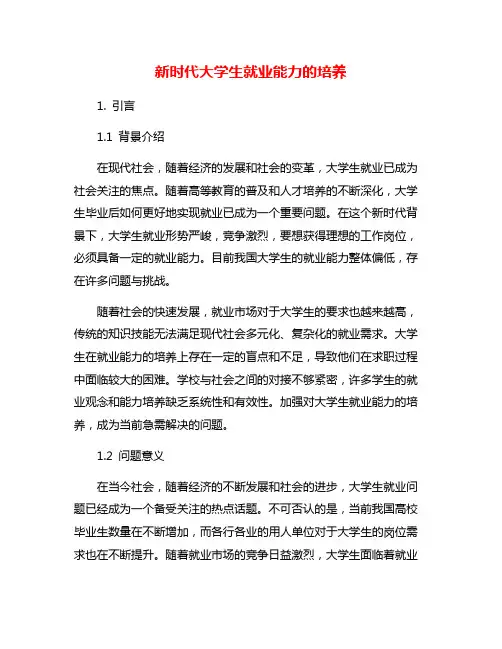 新时代大学生就业能力的培养

1. 引言

1.1 背景介绍

在现代社会，随着经济的发展和社会的变革，大学生就业已成为社会关注的焦点。随着高等教育的普及和人才培养的不断深化，大学生毕业后如何更好地实现就业已成为一个重要问题。在这个新时代背景下，大学生就业形势严峻，竞争激烈，要想获得理想的工作岗位，必须具备一定的就业能力。目前我国大学生的就业能力整体偏低，存在许多问题与挑战。

随着社会的快速发展，就业市场对于大学生的要求也越来越高，传统的知识技能无法满足现代社会多元化、复杂化的就业需求。大学生在就业能力的培养上存在一定的盲点和不足，导致他们在求职过程中面临较大的困难。学校与社会之间的对接不够紧密，许多学生的就业观念和能力培养缺乏系统性和有效性。加强对大学生就业能力的培养，成为当前急需解决的问题。

1.2 问题意义

在当今社会，随着经济的不断发展和社会的进步，大学生就业问题已经成为一个备受关注的热点话题。不可否认的是，当前我国高校毕业生数量在不断增加，而各行各业的用人单位对于大学生的岗位需求也在不断提升。随着就业市场的竞争日益激烈，大学生面临着就业